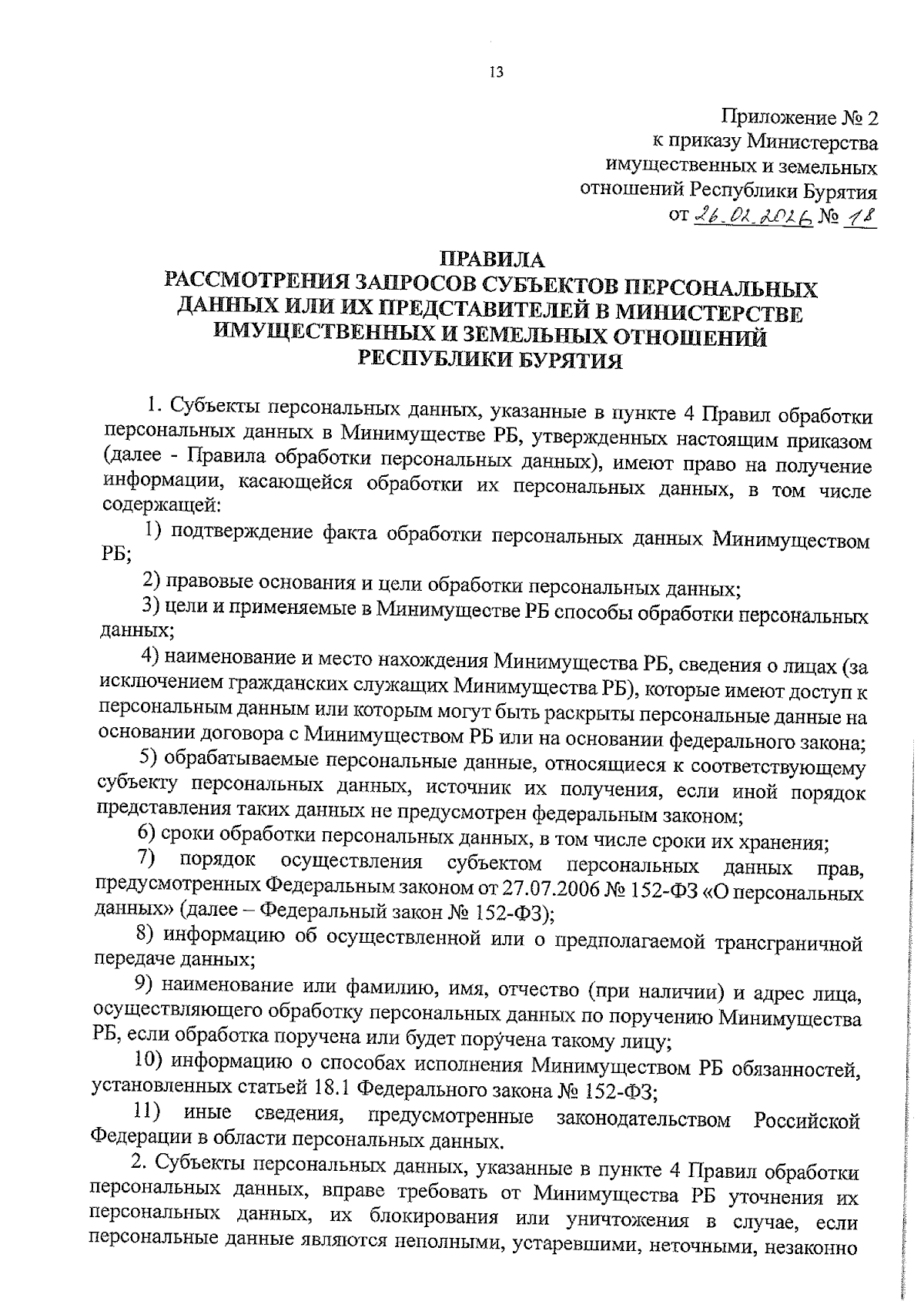 13

Приложение № 2
к приказу Министерства
имущественных и земельных
отношений Республики Бурятия
от 26.02.2026 № 18

ПРАВИЛА
РАССМОТРЕНИЯ ЗАПРОСОВ СУБЪЕКТОВ ПЕРСОНАЛЬНЫХ ДАННЫХ ИЛИ ИХ ПРЕДСТАВИТЕЛЕЙ В МИНИСТЕРСТВЕ ИМУЩЕСТВЕННЫХ И ЗЕМЕЛЬНЫХ ОТНОШЕНИЙ РЕСПУБЛИКИ БУРЯТИЯ

1. Субъекты персональных данных, указанные в пункте 4 Правил обработки персональных данных в Минимуществе РБ, утвержденных настоящим приказом (далее - Правила обработки персональных данных), имеют право на получение информации, касающейся обработки их персональных данных, в том числе содержащей:

1) подтверждение факта обработки персональных данных Минимуществом РБ;

2) правовые основания и цели обработки персональных данных;

3) цели и применяемые в Минимуществе РБ способы обработки персональных данных;

4) наименование и место нахождения Минимущества РБ, сведения о лицах (за исключением гражданских служащих Минимущества РБ), которые имеют доступ к персональным данным или которым могут быть раскрыты персональные данные на основании договора с Минимуществом РБ или на основании федерального закона;

5) обрабатываемые персональные данные, относящиеся к соответствующему субъекту персональных данных, источник их получения, если иной порядок представления таких данных не предусмотрен федеральным законом;

6) сроки обработки персональных данных, в том числе сроки их хранения;

7) порядок осуществления субъектом персональных данных прав, предусмотренных Федеральным законом от 27.07.2006 № 152-ФЗ «О персональных данных» (далее – Федеральный закон № 152-ФЗ);

8) информацию об осуществленной или о предполагаемой трансграничной передаче данных;

9) наименование или фамилию, имя, отчество (при наличии) и адрес лица, осуществляющего обработку персональных данных по поручению Минимущества РБ, если обработка поручена или будет поручена такому лицу;

10) информацию о способах исполнения Минимуществом РБ обязанностей, установленных статьей 18.1 Федерального закона № 152-ФЗ;

11) иные сведения, предусмотренные законодательством Российской Федерации в области персональных данных.

2. Субъекты персональных данных, указанные в пункте 4 Правил обработки персональных данных, вправе требовать от Минимущества РБ уточнения их персональных данных, их блокирования или уничтожения в случае, если персональные данные являются неполными, устаревшими, неточными, незаконно